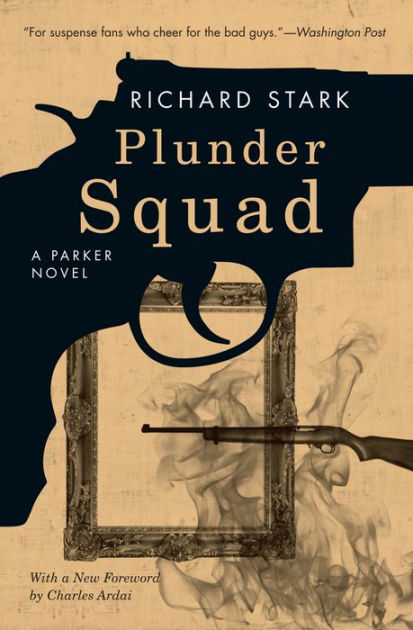 "For suspense fans who cheer for the bad guys."—Washington Post

RICHARD STARK

Plunder Squad

A PARKER NOVEL

With a New Foreword by Charles Ardai